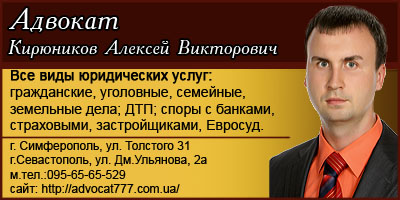 Адвокат
Кирюников Алексей Викторович

Все виды юридических услуг:
гражданские, уголовные, семейные, земельные дела; ДТП; споры с банками, страховыми, застройщиками, Евросуд.

г. Симферополь, ул. Толстого 31
г.Севастополь, ул. Дм.Ульянова, 2а
м.тел.:095-65-65-529
сайт: http://advocat777.com.ua/